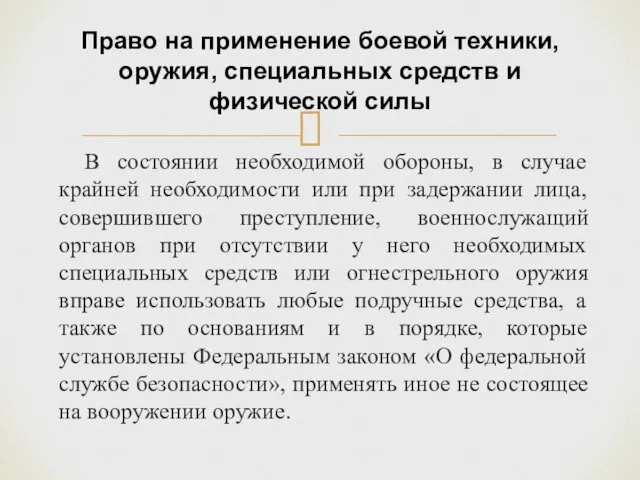 Право на применение боевой техники, оружия, специальных средств и физической силы

В состоянии необходимой обороны, в случае крайней необходимости или при задержании лица, совершившего преступление, военнослужащий органов при отсутствии у него необходимых специальных средств или огнестрельного оружия вправе использовать любые подручные средства, а также по основаниям и в порядке, которые установлены Федеральным законом «О федеральной службе безопасности», применять иное не состоящее на вооружении оружие.